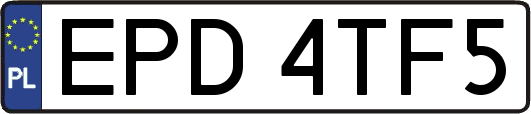 PL
EPD 4TF5